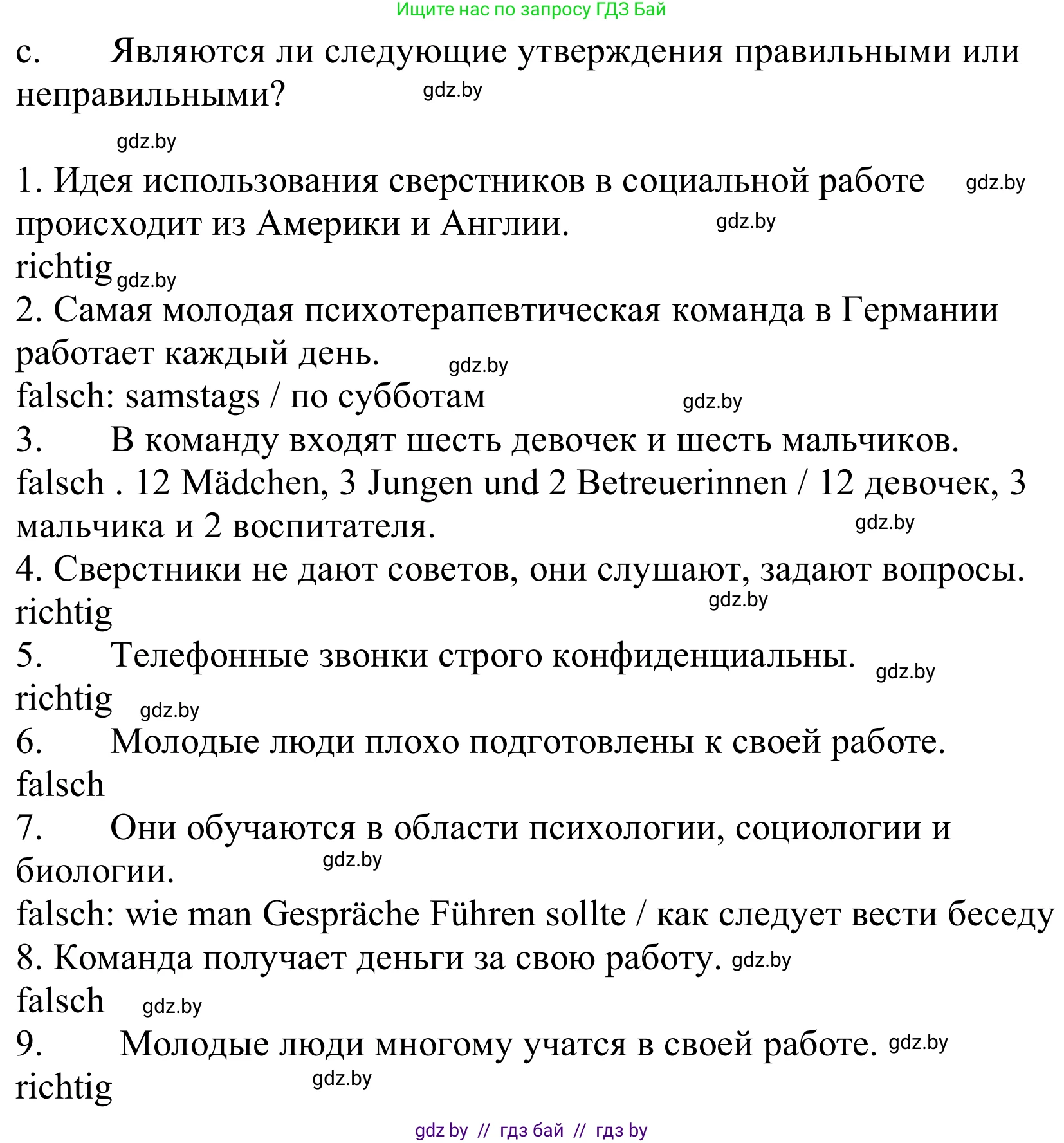 Ищите нас по запросу ГДЗ Бай

c. Являются ли следующие утверждения правильными или неправильными? gdz.by

gdz.by

1. Идея использования сверстников в социальной работе gdz.by происходит из Америки и Англии. gdz.by
richtig gdz.by
2. Самая молодая психотерапевтическая команда в Германии работает каждый день. gdz.by
falsch: samstags / по субботам gdz.by
3. В команду входят шесть девочек и шесть мальчиков.
falsch . 12 Mädchen, 3 Jungen und 2 Betreuerinnen / 12 девочек, 3 мальчика и 2 воспитателя. gdz.by
4. Сверстники не дают советов, они слушают, задают вопросы.
richtig gdz.by
5. Телефонные звонки строго конфиденциальны. gdz.by
richtig gdz.by
6. Молодые люди плохо подготовлены к своей работе.
falsch
7. Они обучаются в области психологии, социологии и биологии. gdz.by
falsch: wie man Gespräche Führen sollte / как следует вести беседу
8. Команда получает деньги за свою работу. gdz.by
falsch gdz.by
9. Молодые люди многому учатся в своей работе. gdz.by
richtig gdz.by

gdz by // гдз бай // гдз by